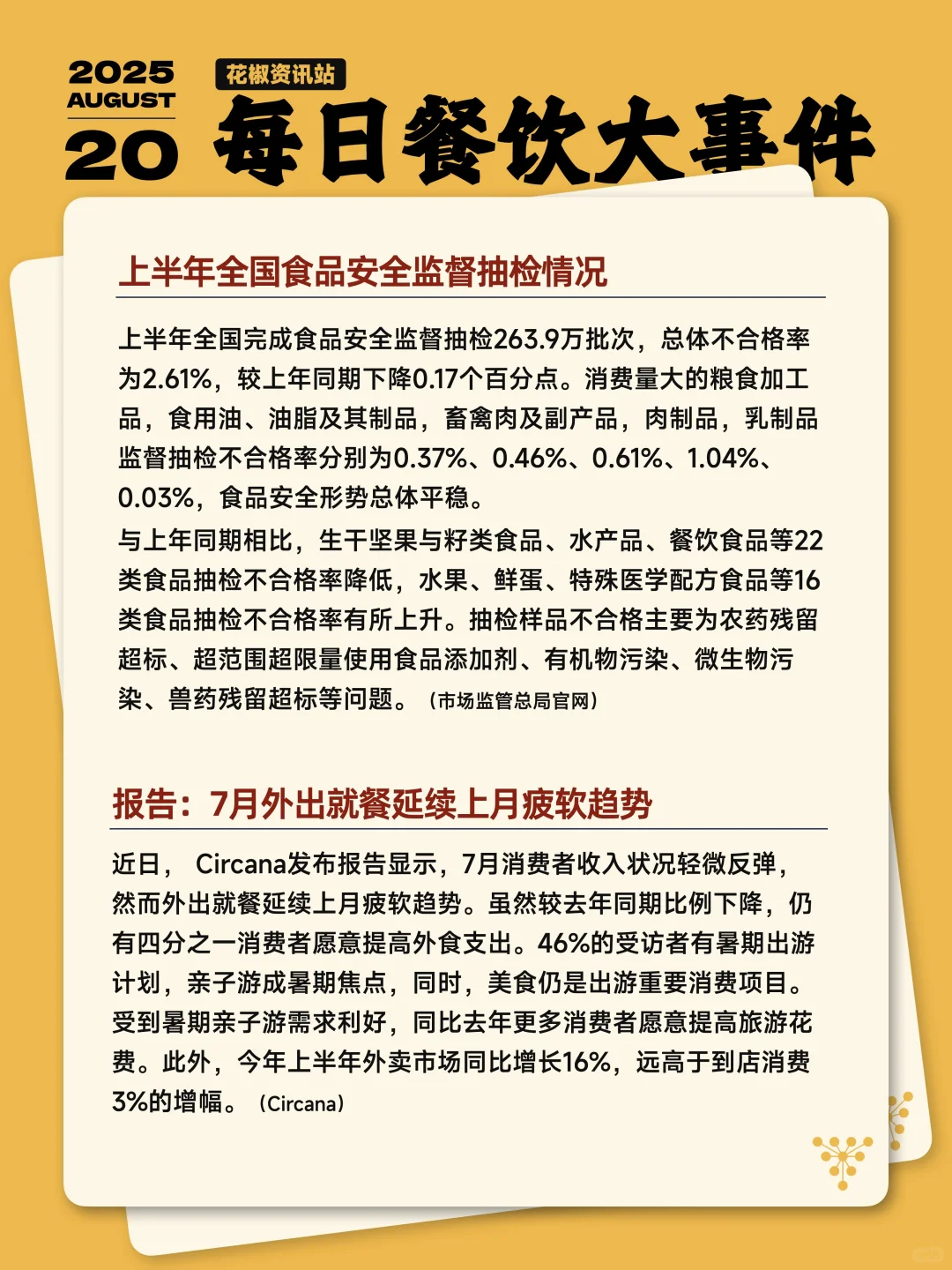 2025
AUGUST
20

花椒资讯站

每日餐饮大事件

上半年全国食品安全监督抽检情况

上半年全国完成食品安全监督抽检263.9万批次，总体不合格率为2.61%，较上年同期下降0.17个百分点。消费量大的粮食加工品，食用油、油脂及其制品，畜禽肉及副产品，肉制品，乳制品监督抽检不合格率分别为0.37%、0.46%、0.61%、1.04%、0.03%，食品安全形势总体平稳。

与上年同期相比，生干坚果与籽类食品、水产品、餐饮食品等22类食品抽检不合格率降低，水果、鲜蛋、特殊医学配方食品等16类食品抽检不合格率有所上升。抽检样品不合格主要为农药残留超标、超范围超限量使用食品添加剂、有机物污染、微生物污染、兽药残留超标等问题。（市场监管总局官网）

报告：7月外出就餐延续上月疲软趋势

近日， Circana发布报告显示，7月消费者收入状况轻微反弹，然而外出就餐延续上月疲软趋势。虽然较去年同期比例下降，仍有四分之一消费者愿意提高外食支出。46%的受访者有暑期出游计划，亲子游成暑期焦点，同时，美食仍是出游重要消费项目。受到暑期亲子游需求利好，同比去年更多消费者愿意提高旅游花费。此外，今年上半年外卖市场同比增长16%，远高于到店消费3%的增幅。（Circana）